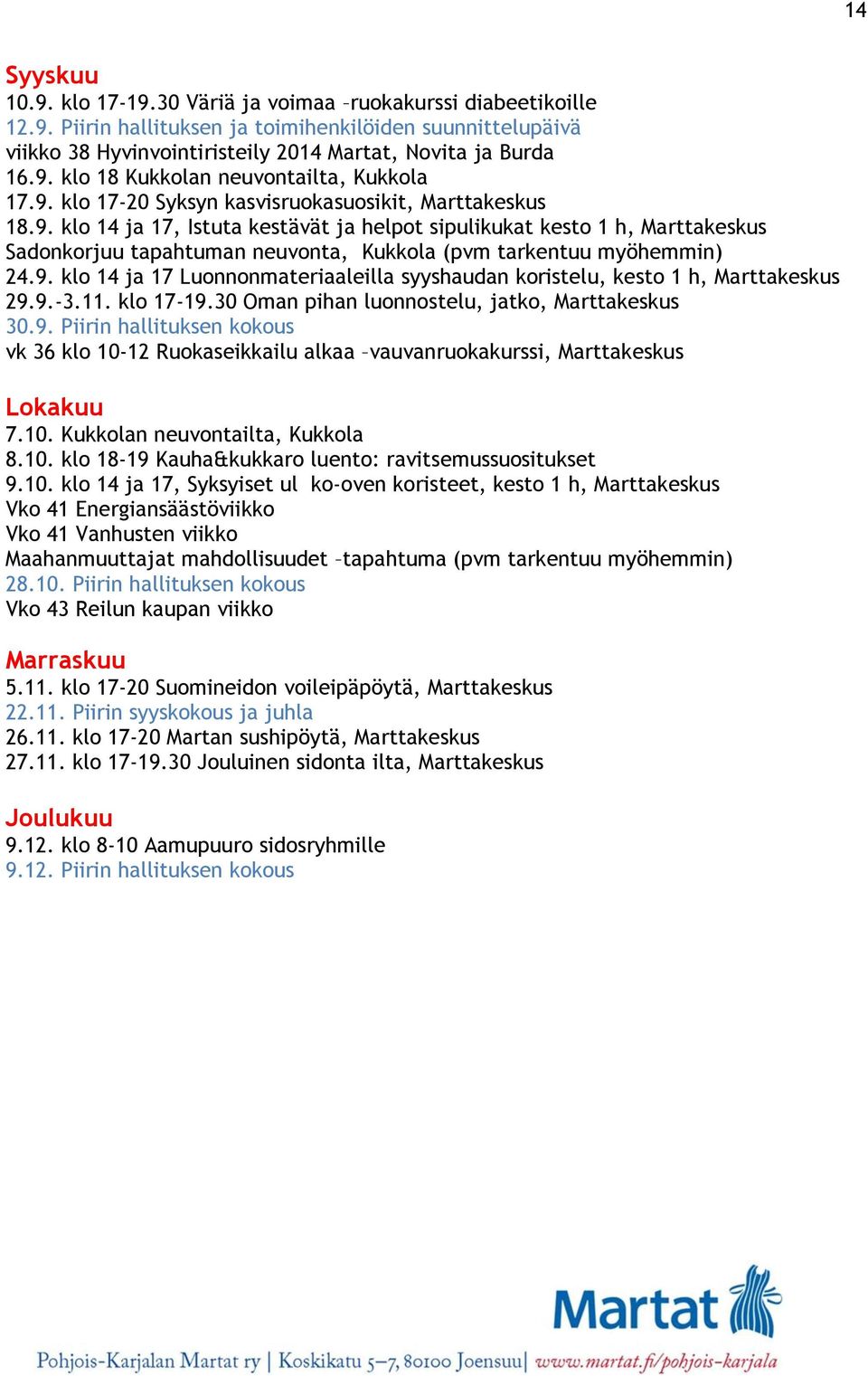 14

Syyskuu
10.9. klo 17-19.30 Väriä ja voimaa –ruokakurssi diabeetikoille
12.9. Piirin hallituksen ja toimihenkilöiden suunnittelupäivä
viikko 38 Hyvinvointiristeily 2014 Martat, Novita ja Burda
16.9. klo 18 Kukkolan neuvontailta, Kukkola
17.9. klo 17-20 Syksyn kasvisruokasuosikit, Marttakeskus
18.9. klo 14 ja 17, Istuta kestävät ja helpot sipulikukat kesto 1 h, Marttakeskus
Sadonkorjuu tapahtuman neuvonta, Kukkola (pvm tarkentuu myöhemmin)
24.9. klo 14 ja 17 Luonnonmateriaaleilla syyshaudan koristelu, kesto 1 h, Marttakeskus
29.9.-3.11. klo 17-19.30 Oman pihan luonnostelu, jatko, Marttakeskus
30.9. Piirin hallituksen kokous
vk 36 klo 10-12 Ruokaseikkailu alkaa –vauvanruokakurssi, Marttakeskus

Lokakuu
7.10. Kukkolan neuvontailta, Kukkola
8.10. klo 18-19 Kauha&kukkaro luento: ravitsemussuositukset
9.10. klo 14 ja 17, Syksyiset ul ko-oven koristeet, kesto 1 h, Marttakeskus
Vko 41 Energiansäästöviikko
Vko 41 Vanhusten viikko
Maahanmuuttajat mahdollisuudet –tapahtuma (pvm tarkentuu myöhemmin)
28.10. Piirin hallituksen kokous
Vko 43 Reilun kaupan viikko

Marraskuu
5.11. klo 17-20 Suomineidon voileipäpöytä, Marttakeskus
22.11. Piirin syyskokous ja juhla
26.11. klo 17-20 Martan sushipöytä, Marttakeskus
27.11. klo 17-19.30 Jouluinen sidonta ilta, Marttakeskus

Joulukuu
9.12. klo 8-10 Aamupuuro sidosryhmille
9.12. Piirin hallituksen kokous

Martat
Pohjois-Karjalan Martat ry | Koskikatu 5–7, 80100 Joensuu | www.martat.fi/pohjois-karjala